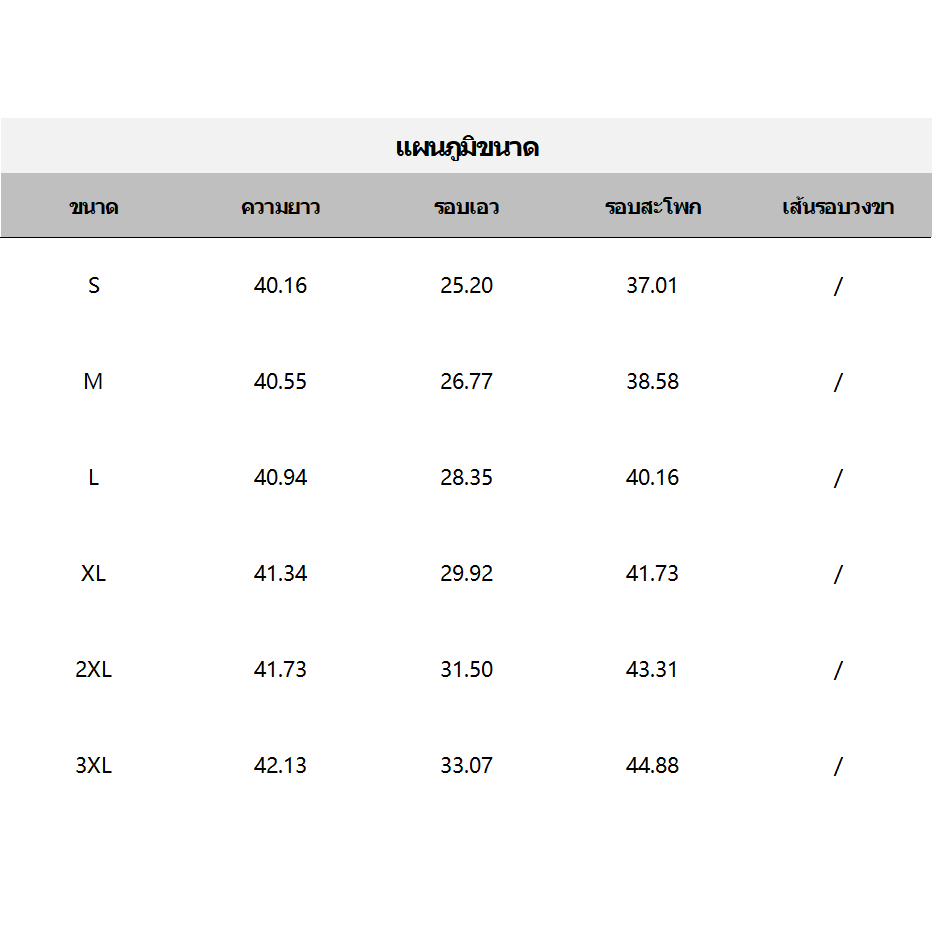 แผนภูมิขนาด

| ขนาด | ความยาว | รอบเอว | รอบสะโพก | เส้นรอบวงขา |
|---|---|---|---|---|
| S | 40.16 | 25.20 | 37.01 | / |
| M | 40.55 | 26.77 | 38.58 | / |
| L | 40.94 | 28.35 | 40.16 | / |
| XL | 41.34 | 29.92 | 41.73 | / |
| 2XL | 41.73 | 31.50 | 43.31 | / |
| 3XL | 42.13 | 33.07 | 44.88 | / |